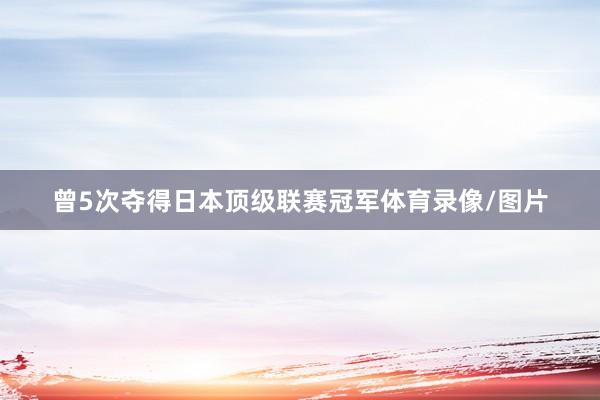 曾5次夺得日本顶级联赛冠军体育录像/图片